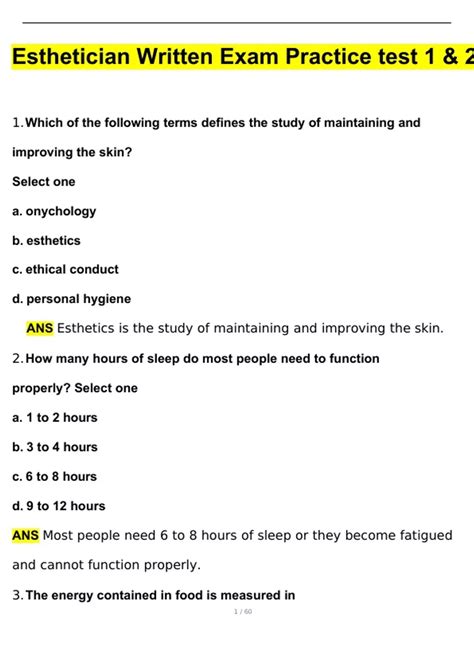 Esthetician Written Exam Practice test 1 & 2

1. Which of the following terms defines the study of maintaining and improving the skin?

Select one

a. onychology

b. esthetics

c. ethical conduct

d. personal hygiene

ANS Esthetics is the study of maintaining and improving the skin.

2. How many hours of sleep do most people need to function properly? Select one

a. 1 to 2 hours

b. 3 to 4 hours

c. 6 to 8 hours

d. 9 to 12 hours

ANS Most people need 6 to 8 hours of sleep or they become fatigued and cannot function properly.

3. The energy contained in food is measured in

1 / 60